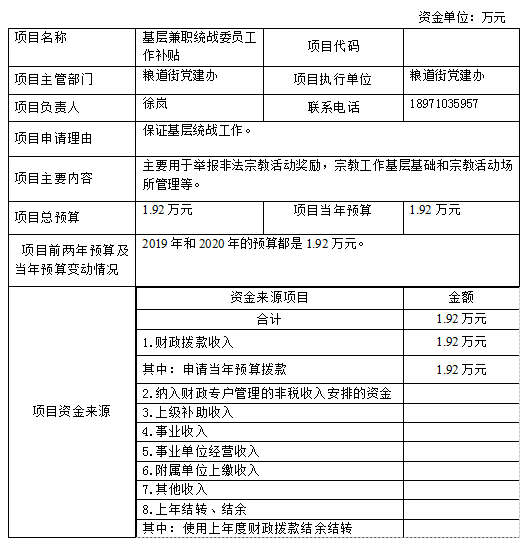 资金单位：万元

| 项目名称 | 基层兼职统战委员工作补贴 | 项目代码 | |
|---|---|---|---|
| 项目主管部门 | 粮道街党建办 | 项目执行单位 | 粮道街党建办 |
| 项目负责人 | 徐岚 | 联系电话 | 18971035957 |
| 项目申请理由 | 保证基层统战工作。 | | |
| 项目主要内容 | 主要用于举报非法宗教活动奖励，宗教工作基层基础和宗教活动场所管理等。 | | |
| 项目总预算 | 1.92 万元 | 项目当年预算 | 1.92 万元 |
| 项目前两年预算及当年预算变动情况 | 2019 年和 2020 年的预算都是 1.92 万元。 | | |

| 项目资金来源 | 资金来源项目 | 金额 |
|---|---|---|
| | 合计 | 1.92 万元 |
| | 1.财政拨款收入 | 1.92 万元 |
| | 其中：申请当年预算拨款 | 1.92 万元 |
| | 2.纳入财政专户管理的非税收入安排的资金 | |
| | 3.上级补助收入 | |
| | 4.事业收入 | |
| | 5.事业单位经营收入 | |
| | 6.附属单位上缴收入 | |
| | 7.其他收入 | |
| | 8.上年结转、结余 | |
| | 其中：使用上年度财政拨款结余结转 | |